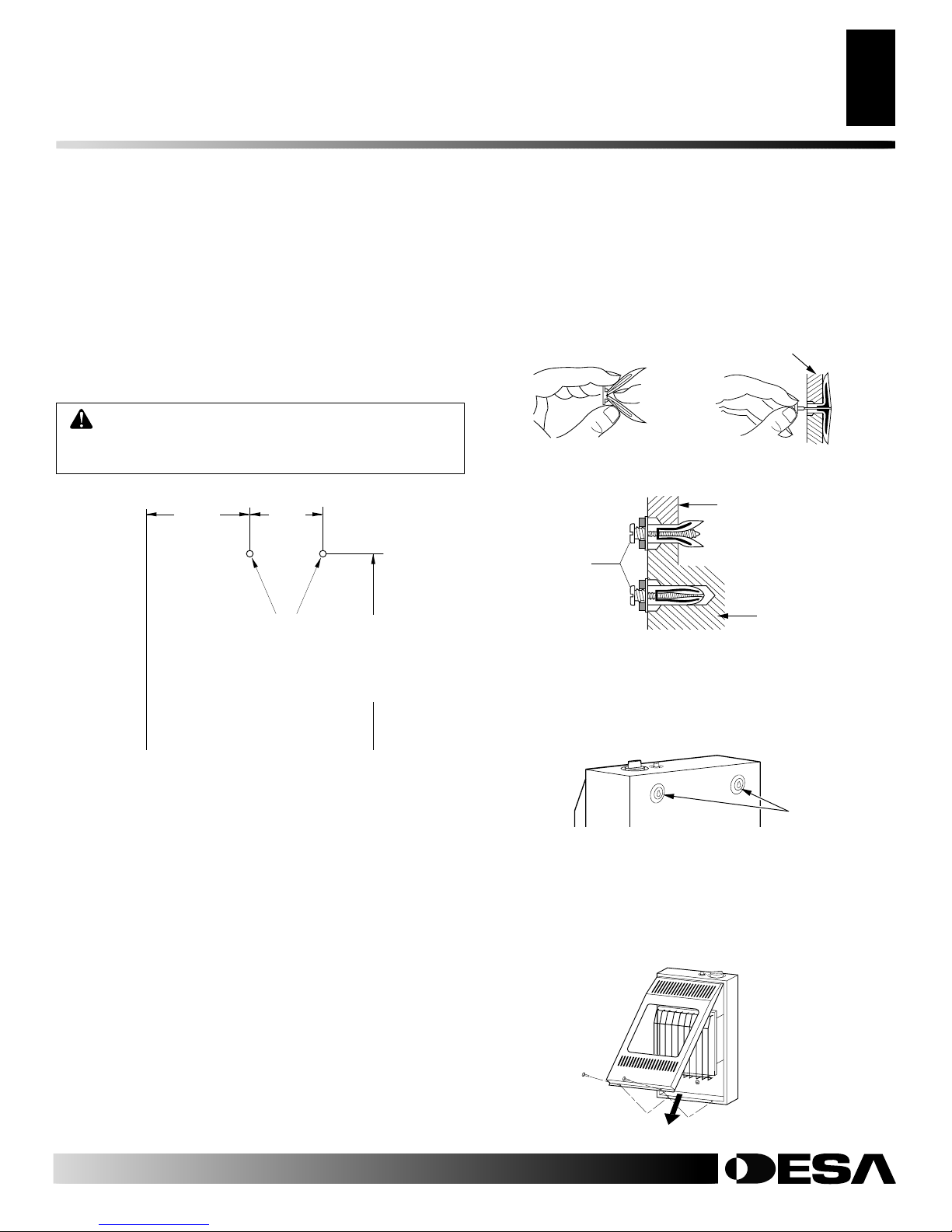 DESA